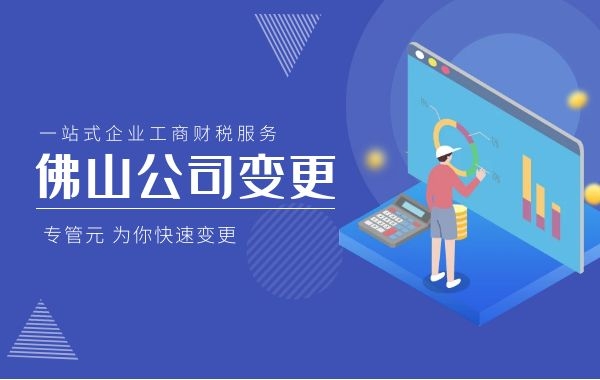 一站式企业工商财税服务

佛山公司变更

专管元 为你快速变更